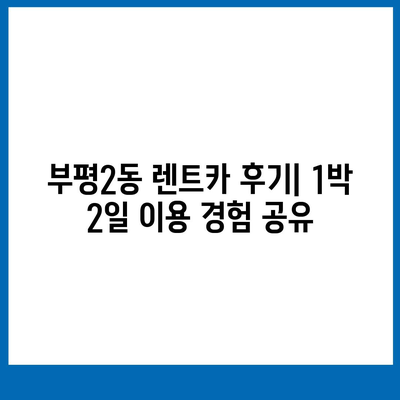 부평2동 렌트카 후기| 1박 2일 이용 경험 공유